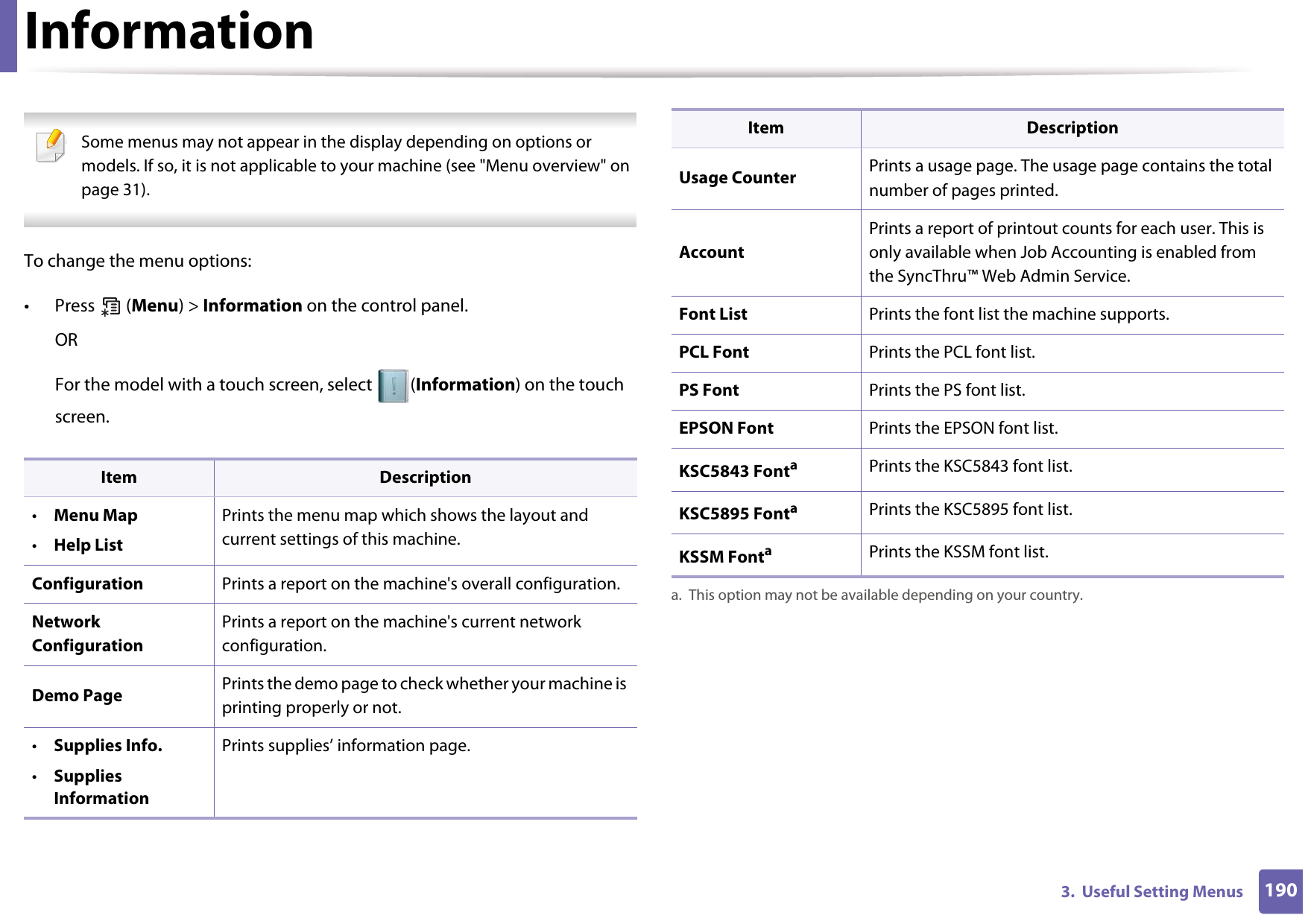 Information

Some menus may not appear in the display depending on options or models. If so, it is not applicable to your machine (see "Menu overview" on page 31).

To change the menu options:

• Press (Menu) > Information on the control panel.

OR

For the model with a touch screen, select (Information) on the touch screen.

| Item | Description |
|---|---|
| • Menu Map • Help List | Prints the menu map which shows the layout and current settings of this machine. |
| Configuration | Prints a report on the machine's overall configuration. |
| Network Configuration | Prints a report on the machine's current network configuration. |
| Demo Page | Prints the demo page to check whether your machine is printing properly or not. |
| • Supplies Info. • Supplies Information | Prints supplies’ information page. |

| Item | Description |
|---|---|
| Usage Counter | Prints a usage page. The usage page contains the total number of pages printed. |
| Account | Prints a report of printout counts for each user. This is only available when Job Accounting is enabled from the SyncThru™ Web Admin Service. |
| Font List | Prints the font list the machine supports. |
| PCL Font | Prints the PCL font list. |
| PS Font | Prints the PS font list. |
| EPSON Font | Prints the EPSON font list. |
| KSC5843 Font$^a$ | Prints the KSC5843 font list. |
| KSC5895 Font$^a$ | Prints the KSC5895 font list. |
| KSSM Font$^a$ | Prints the KSSM font list. |

a. This option may not be available depending on your country.

3. Useful Setting Menus 190